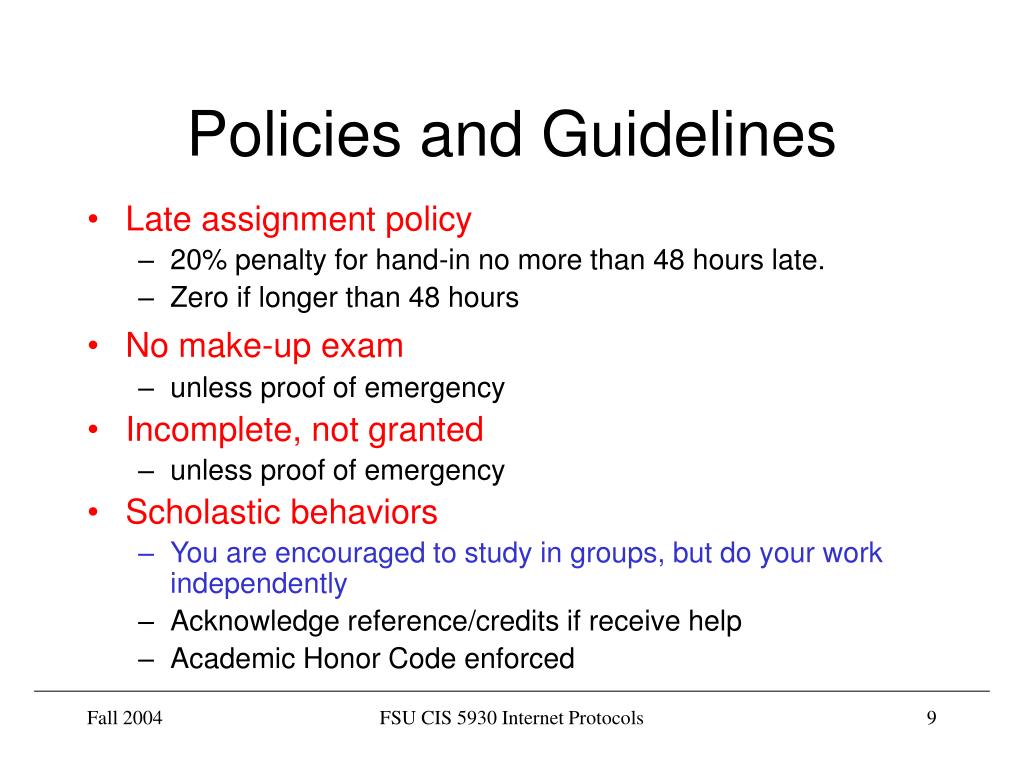 Policies and Guidelines

• Late assignment policy
  – 20% penalty for hand-in no more than 48 hours late.
  – Zero if longer than 48 hours
• No make-up exam
  – unless proof of emergency
• Incomplete, not granted
  – unless proof of emergency
• Scholastic behaviors
  – You are encouraged to study in groups, but do your work independently
  – Acknowledge reference/credits if receive help
  – Academic Honor Code enforced

Fall 2004
FSU CIS 5930 Internet Protocols
9